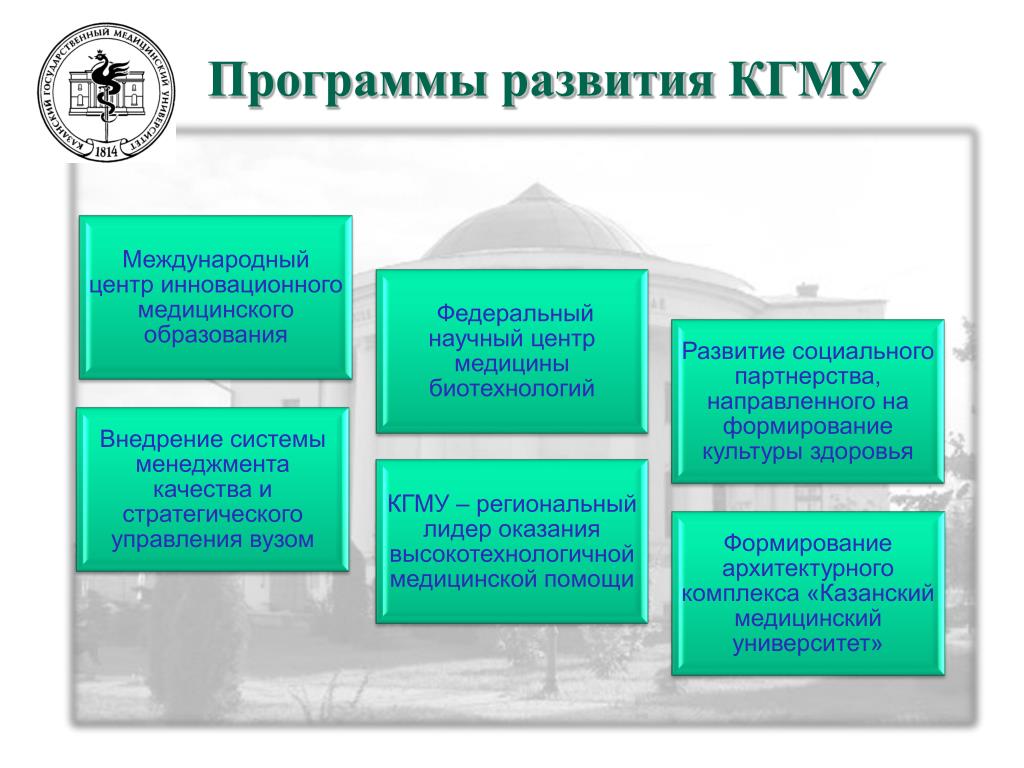 КАЗАНСКИЙ ГОСУДАРСТВЕННЫЙ МЕДИЦИНСКИЙ УНИВЕРСИТЕТ
1814

Программы развития КГМУ

Международный центр инновационного медицинского образования

Внедрение системы менеджмента качества и стратегического управления вузом

Федеральный научный центр медицины биотехнологий

КГМУ – региональный лидер оказания высокотехнологичной медицинской помощи

Развитие социального партнерства, направленного на формирование культуры здоровья

Формирование архитектурного комплекса «Казанский медицинский университет»